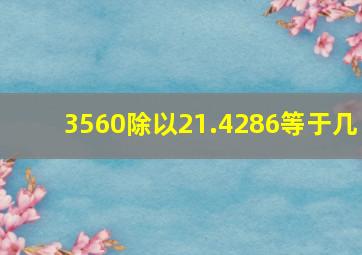 3560除以21.4286等于几